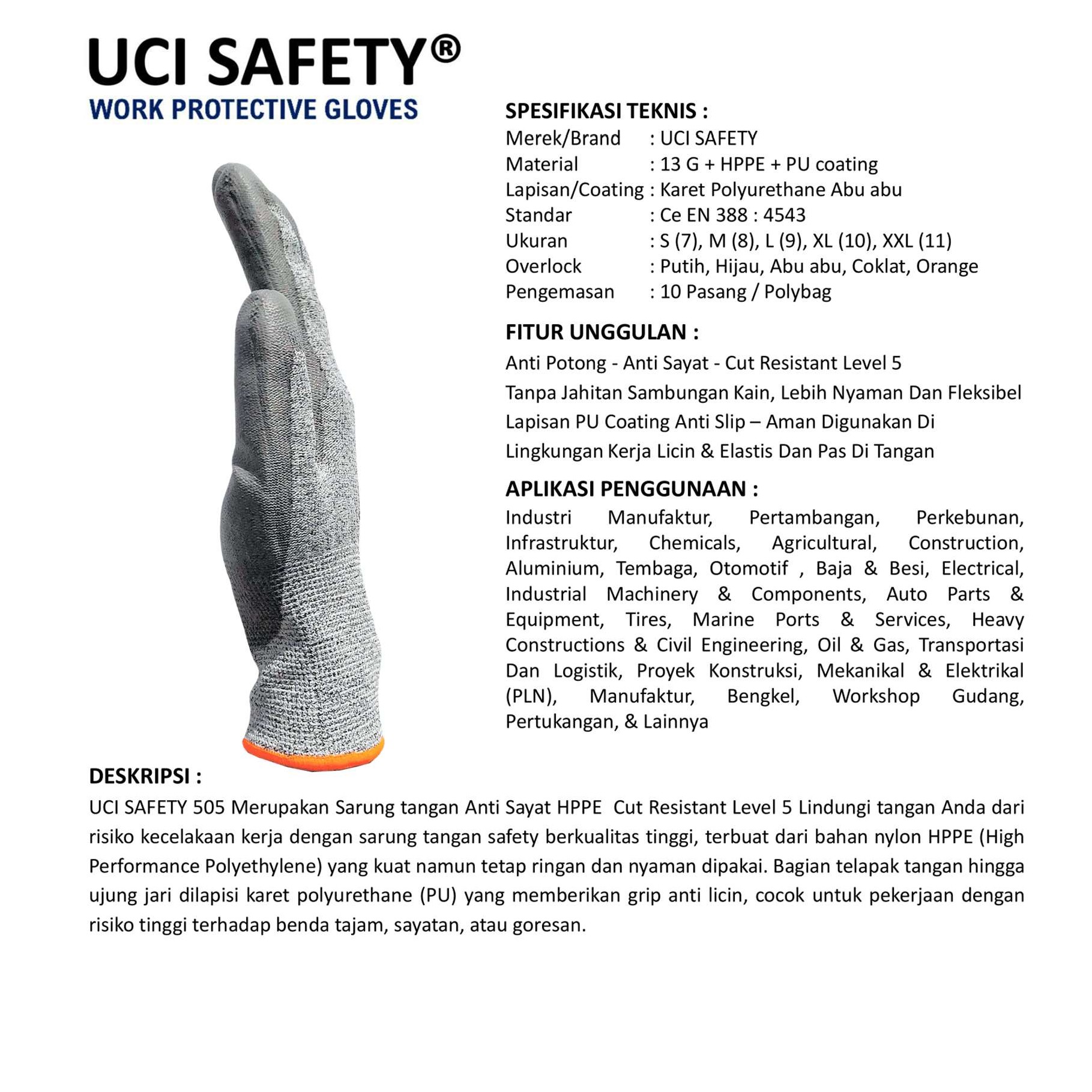 UCI SAFETY®
WORK PROTECTIVE GLOVES

SPESIFIKASI TEKNIS :
Merek/Brand : UCI SAFETY
Material : 13 G + HPPE + PU coating
Lapisan/Coating : Karet Polyurethane Abu abu
Standar : Ce EN 388 : 4543
Ukuran : S (7), M (8), L (9), XL (10), XXL (11)
Overlock : Putih, Hijau, Abu abu, Coklat, Orange
Pengemasan : 10 Pasang / Polybag

FITUR UNGGULAN :
Anti Potong - Anti Sayat - Cut Resistant Level 5
Tanpa Jahitan Sambungan Kain, Lebih Nyaman Dan Fleksibel
Lapisan PU Coating Anti Slip – Aman Digunakan Di Lingkungan Kerja Licin & Elastis Dan Pas Di Tangan

APLIKASI PENGGUNAAN :
Industri Manufaktur, Pertambangan, Perkebunan, Infrastruktur, Chemicals, Agricultural, Construction, Aluminium, Tembaga, Otomotif , Baja & Besi, Electrical, Industrial Machinery & Components, Auto Parts & Equipment, Tires, Marine Ports & Services, Heavy Constructions & Civil Engineering, Oil & Gas, Transportasi Dan Logistik, Proyek Konstruksi, Mekanikal & Elektrikal (PLN), Manufaktur, Bengkel, Workshop Gudang, Pertukangan, & Lainnya

DESKRIPSI :
UCI SAFETY 505 Merupakan Sarung tangan Anti Sayat HPPE Cut Resistant Level 5 Lindungi tangan Anda dari risiko kecelakaan kerja dengan sarung tangan safety berkualitas tinggi, terbuat dari bahan nylon HPPE (High Performance Polyethylene) yang kuat namun tetap ringan dan nyaman dipakai. Bagian telapak tangan hingga ujung jari dilapisi karet polyurethane (PU) yang memberikan grip anti licin, cocok untuk pekerjaan dengan risiko tinggi terhadap benda tajam, sayatan, atau goresan.